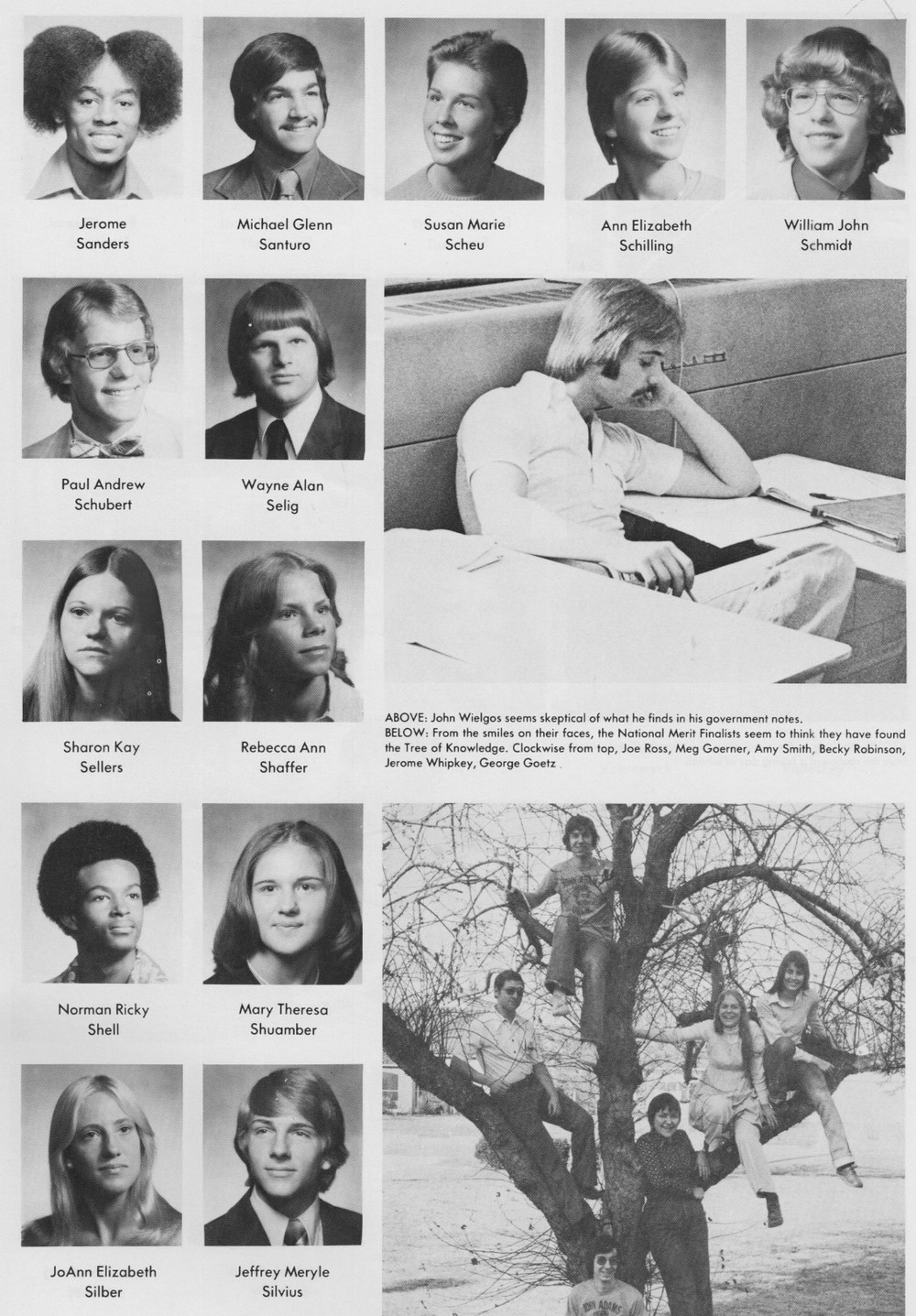 Jerome Sanders

Michael Glenn Santuro

Susan Marie Scheu

Ann Elizabeth Schilling

William John Schmidt

Paul Andrew Schubert

Wayne Alan Selig

Sharon Kay Sellers

Rebecca Ann Shaffer

ABOVE: John Wielgos seems skeptical of what he finds in his government notes.
BELOW: From the smiles on their faces, the National Merit Finalists seem to think they have found the Tree of Knowledge. Clockwise from top, Joe Ross, Meg Goerner, Amy Smith, Becky Robinson, Jerome Whipkey, George Goetz.

Norman Ricky Shell

Mary Theresa Shuamber

JoAnn Elizabeth Silber

Jeffrey Meryle Silvius

JOHN ADAMS